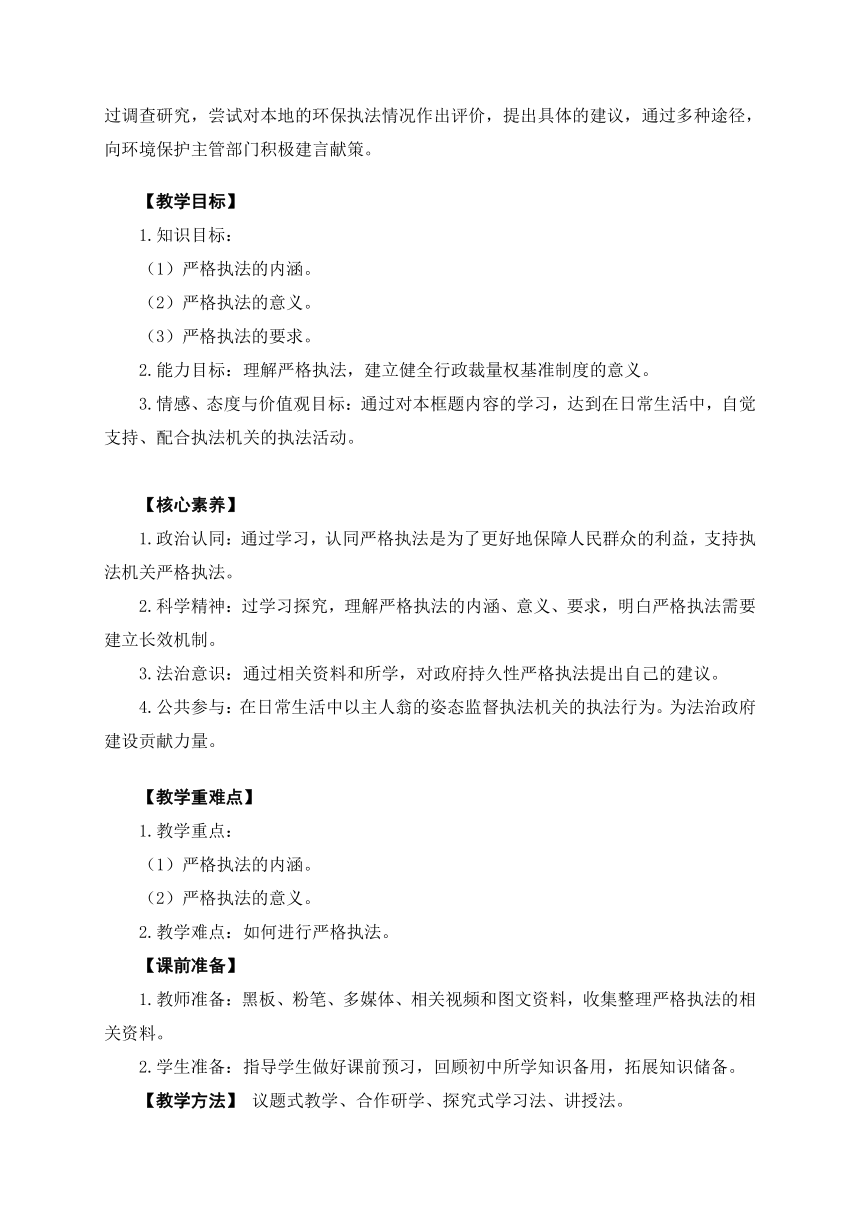 过调查研究，尝试对本地的环保执法情况作出评价，提出具体的建议，通过多种途径，向环境保护主管部门积极建言献策。

【教学目标】

1.知识目标：

（1）严格执法的内涵。

（2）严格执法的意义。

（3）严格执法的要求。

2.能力目标：理解严格执法，建立健全行政裁量权基准制度的意义。

3.情感、态度与价值观目标：通过对本框题内容的学习，达到在日常生活中，自觉支持、配合执法机关的执法活动。

【核心素养】

1.政治认同：通过学习，认同严格执法是为了更好地保障人民群众的利益，支持执法机关严格执法。

2.科学精神：过学习探究，理解严格执法的内涵、意义、要求，明白严格执法需要建立长效机制。

3.法治意识：通过相关资料和所学，对政府持久性严格执法提出自己的建议。

4.公共参与：在日常生活中以主人翁的姿态监督执法机关的执法行为。为法治政府建设贡献力量。

【教学重难点】

1.教学重点：

（1）严格执法的内涵。

（2）严格执法的意义。

2.教学难点：如何进行严格执法。

【课前准备】

1.教师准备：黑板、粉笔、多媒体、相关视频和图文资料，收集整理严格执法的相关资料。

2.学生准备：指导学生做好课前预习，回顾初中所学知识备用，拓展知识储备。

【教学方法】 议题式教学、合作研学、探究式学习法、讲授法。